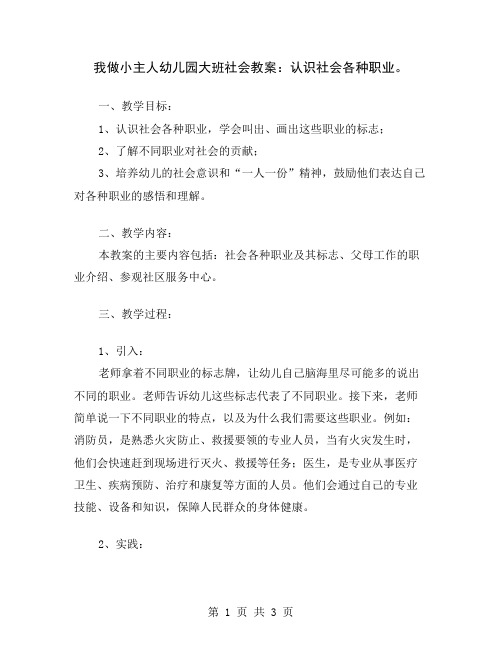 我做小主人幼儿园大班社会教案：认识社会各种职业。

一、教学目标：

1、认识社会各种职业，学会叫出、画出这些职业的标志；

2、了解不同职业对社会的贡献；

3、培养幼儿的社会意识和“一人一份”精神，鼓励他们表达自己对各种职业的感悟和理解。

二、教学内容：

本教案的主要内容包括：社会各种职业及其标志、父母工作的职业介绍、参观社区服务中心。

三、教学过程：

1、引入：

老师拿着不同职业的标志牌，让幼儿自己脑海里尽可能多的说出不同的职业。老师告诉幼儿这些标志代表了不同职业。接下来，老师简单说一下不同职业的特点，以及为什么我们需要这些职业。例如：消防员，是熟悉火灾防止、救援要领的专业人员，当有火灾发生时，他们会快速赶到现场进行灭火、救援等任务；医生，是专业从事医疗卫生、疾病预防、治疗和康复等方面的人员。他们会通过自己的专业技能、设备和知识，保障人民群众的身体健康。

2、实践：

第 1 页 共 3 页